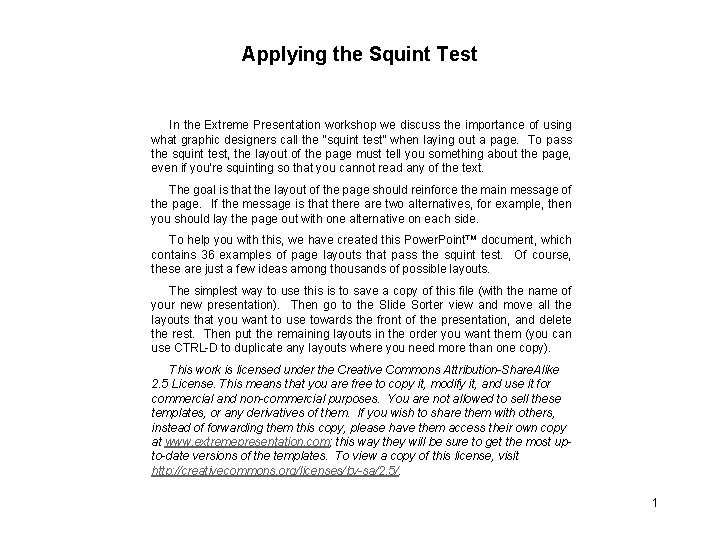 Applying the Squint Test

In the Extreme Presentation workshop we discuss the importance of using what graphic designers call the "squint test" when laying out a page. To pass the squint test, the layout of the page must tell you something about the page, even if you're squinting so that you cannot read any of the text.

The goal is that the layout of the page should reinforce the main message of the page. If the message is that there are two alternatives, for example, then you should lay the page out with one alternative on each side.

To help you with this, we have created this PowerPoint™ document, which contains 36 examples of page layouts that pass the squint test. Of course, these are just a few ideas among thousands of possible layouts.

The simplest way to use this is to save a copy of this file (with the name of your new presentation). Then go to the Slide Sorter view and move all the layouts that you want to use towards the front of the presentation, and delete the rest. Then put the remaining layouts in the order you want them (you can use CTRL-D to duplicate any layouts where you need more than one copy).

This work is licensed under the Creative Commons Attribution-ShareAlike 2.5 License. This means that you are free to copy it, modify it, and use it for commercial and non-commercial purposes. You are not allowed to sell these templates, or any derivatives of them. If you wish to share them with others, instead of forwarding them this copy, please have them access their own copy at www.extremepresentation.com; this way they will be sure to get the most up-to-date versions of the templates. To view a copy of this license, visit http://creativecommons.org/licenses/by-sa/2.5/.

1